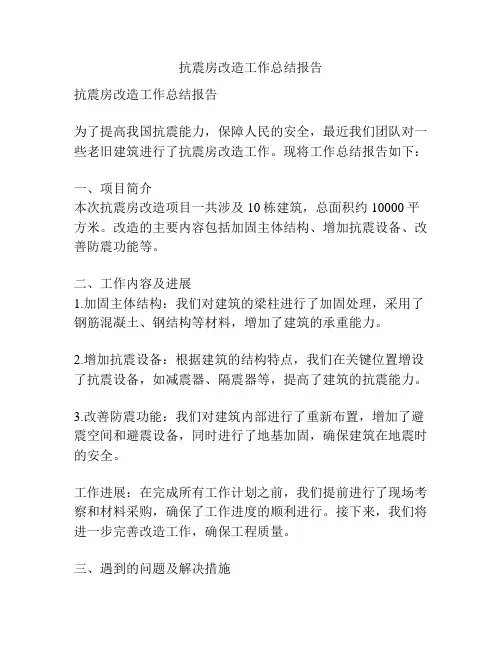 抗震房改造工作总结报告

抗震房改造工作总结报告

为了提高我国抗震能力，保障人民的安全，最近我们团队对一些老旧建筑进行了抗震房改造工作。现将工作总结报告如下：

一、项目简介
本次抗震房改造项目一共涉及 10 栋建筑，总面积约 10000 平方米。改造的主要内容包括加固主体结构、增加抗震设备、改善防震功能等。

二、工作内容及进展
1.加固主体结构：我们对建筑的梁柱进行了加固处理，采用了钢筋混凝土、钢结构等材料，增加了建筑的承重能力。

2.增加抗震设备：根据建筑的结构特点，我们在关键位置增设了抗震设备，如减震器、隔震器等，提高了建筑的抗震能力。

3.改善防震功能：我们对建筑内部进行了重新布置，增加了避震空间和避震设备，同时进行了地基加固，确保建筑在地震时的安全。

工作进展：在完成所有工作计划之前，我们提前进行了现场考察和材料采购，确保了工作进度的顺利进行。接下来，我们将进一步完善改造工作，确保工程质量。

三、遇到的问题及解决措施